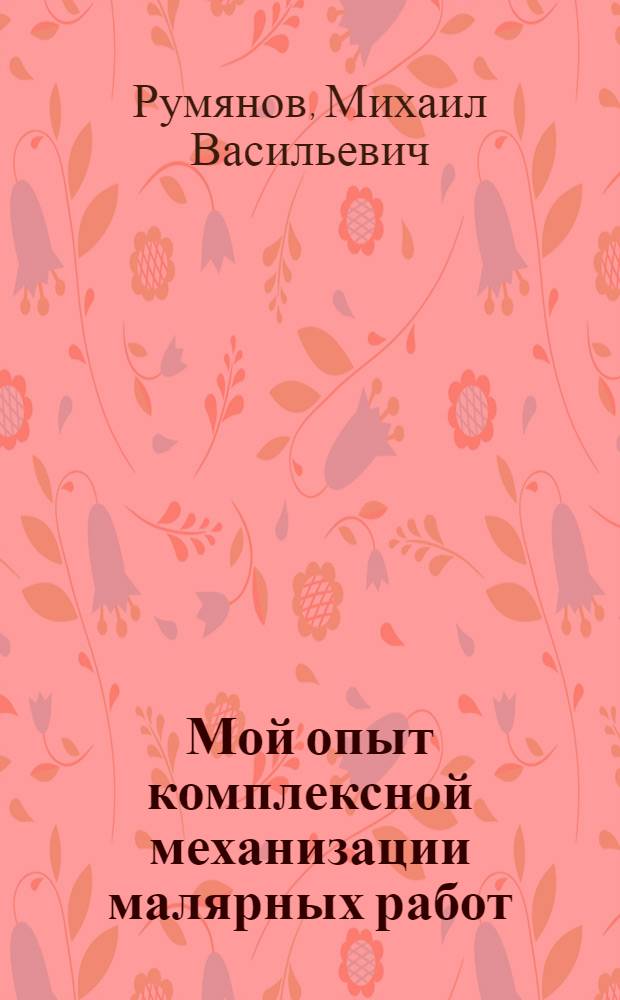 Румянов, Михаил Васильевич

Мой опыт комплексной механизации малярных работ